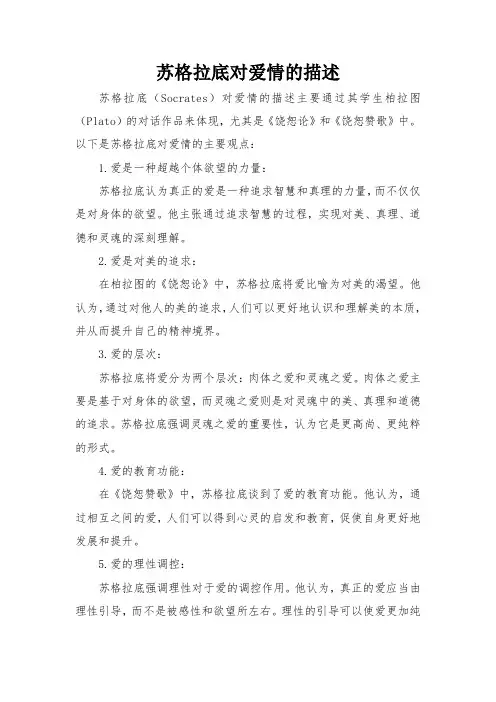 苏格拉底对爱情的描述

苏格拉底（Socrates）对爱情的描述主要通过其学生柏拉图（Plato）的对话作品来体现，尤其是《饶恕论》和《饶恕赞歌》中。以下是苏格拉底对爱情的主要观点：

1. 爱是一种超越个体欲望的力量：

苏格拉底认为真正的爱是一种追求智慧和真理的力量，而不仅仅是对身体的欲望。他主张通过追求智慧的过程，实现对美、真理、道德和灵魂的深刻理解。

2. 爱是对美的追求：

在柏拉图的《饶恕论》中，苏格拉底将爱比喻为对美的渴望。他认为，通过对他人的美的追求，人们可以更好地认识和理解美的本质，并从而提升自己的精神境界。

3. 爱的层次：

苏格拉底将爱分为两个层次：肉体之爱和灵魂之爱。肉体之爱主要是基于对身体的欲望，而灵魂之爱则是对灵魂中的美、真理和道德的追求。苏格拉底强调灵魂之爱的重要性，认为它是更高尚、更纯粹的形式。

4. 爱的教育功能：

在《饶恕赞歌》中，苏格拉底谈到了爱的教育功能。他认为，通过相互之间的爱，人们可以得到心灵的启发和教育，促使自身更好地发展和提升。

5. 爱的理性调控：

苏格拉底强调理性对于爱的调控作用。他认为，真正的爱应当由理性引导，而不是被感性和欲望所左右。理性的引导可以使爱更加纯